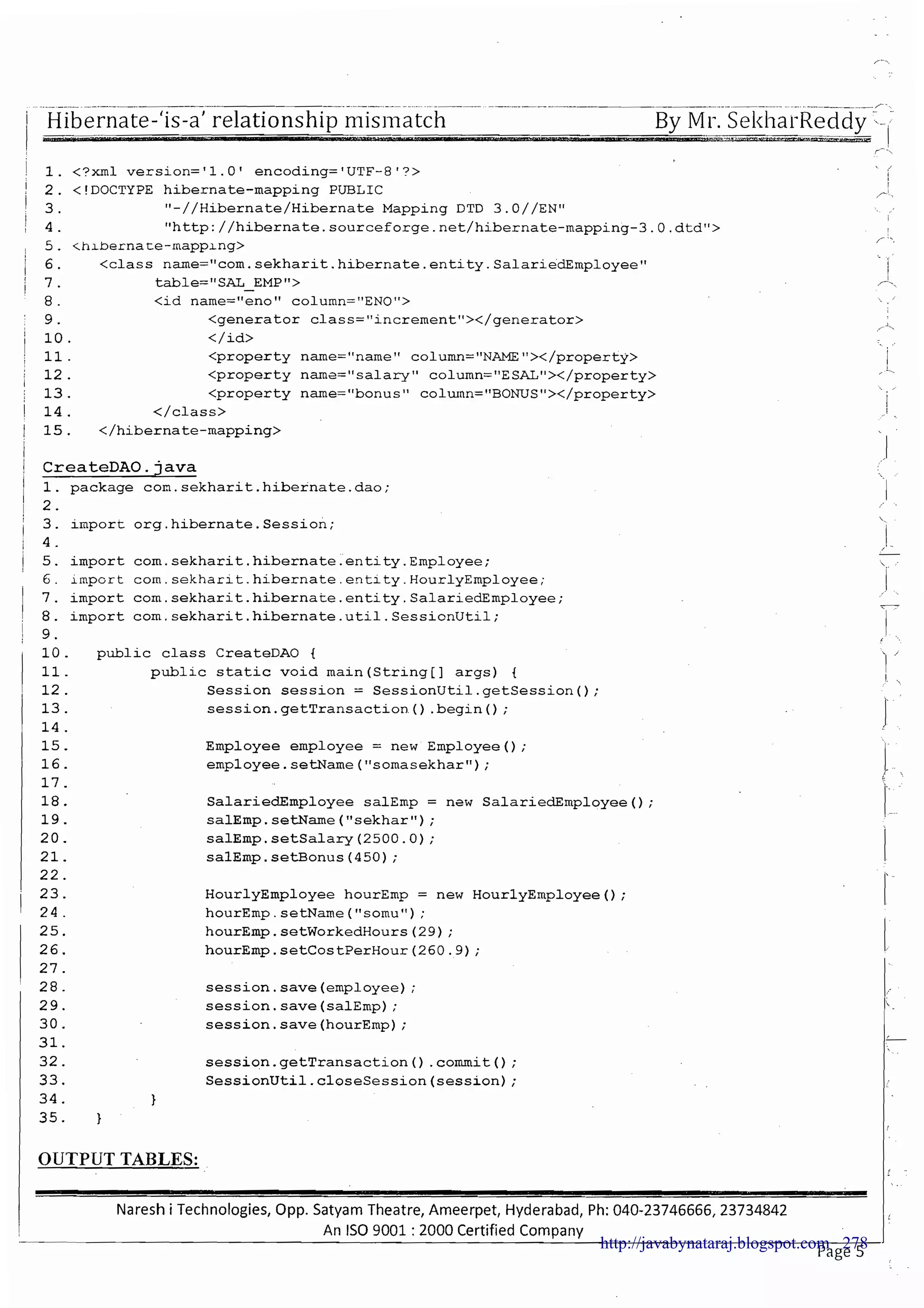 Hibernate-'is-a' relationship mismatch By Mr. SekharReddy

1. <?xml version='1.0' encoding='UTF-8'?>
2. <!DOCTYPE hibernate-mapping PUBLIC
3. "-//Hibernate/Hibernate Mapping DTD 3.0//EN"
4. "http://hibernate.sourceforge.net/hibernate-mapping-3.0.dtd">
5. <hibernate-mapping>
6. <class name="com.sekharit.hibernate.entity.SalariedEmployee"
7. table="SAL_EMP">
8. <id name="eno" column="ENO">
9. <generator class="increment"></generator>
10. </id>
11. <property name="name" column="NAME"></property>
12. <property name="salary" column="ESAL"></property>
13. <property name="bonus" column="BONUS"></property>
14. </class>
15. </hibernate-mapping>

CreateDAO.java
1. package com.sekharit.hibernate.dao;
2.
3. import org.hibernate.Session;
4.
5. import com.sekharit.hibernate.entity.Employee;
6. import com.sekharit.hibernate.entity.HourlyEmployee;
7. import com.sekharit.hibernate.entity.SalariedEmployee;
8. import com.sekharit.hibernate.util.SessionUtil;
9.
10. public class CreateDAO {
11. public static void main(String[] args) {
12. Session session = SessionUtil.getSession();
13. session.getTransaction().begin();
14.
15. Employee employee = new Employee();
16. employee.setName("somasekhar");
17.
18. SalariedEmployee salEmp = new SalariedEmployee();
19. salEmp.setName("sekhar");
20. salEmp.setSalary(2500.0);
21. salEmp.setBonus(450);
22.
23. HourlyEmployee hourEmp = new HourlyEmployee();
24. hourEmp.setName("somu");
25. hourEmp.setWorkedHours(29);
26. hourEmp.setCostPerHour(260.9);
27.
28. session.save(employee);
29. session.save(salEmp);
30. session.save(hourEmp);
31.
32. session.getTransaction().commit();
33. SessionUtil.closeSession(session);
34. }
35. }

OUTPUT TABLES:

Naresh i Technologies, Opp. Satyam Theatre, Ameerpet, Hyderabad, Ph: 040-23746666, 23734842
An ISO 9001 : 2000 Certified Company
http://javabynataraj.blogspot.com 278
Page 5